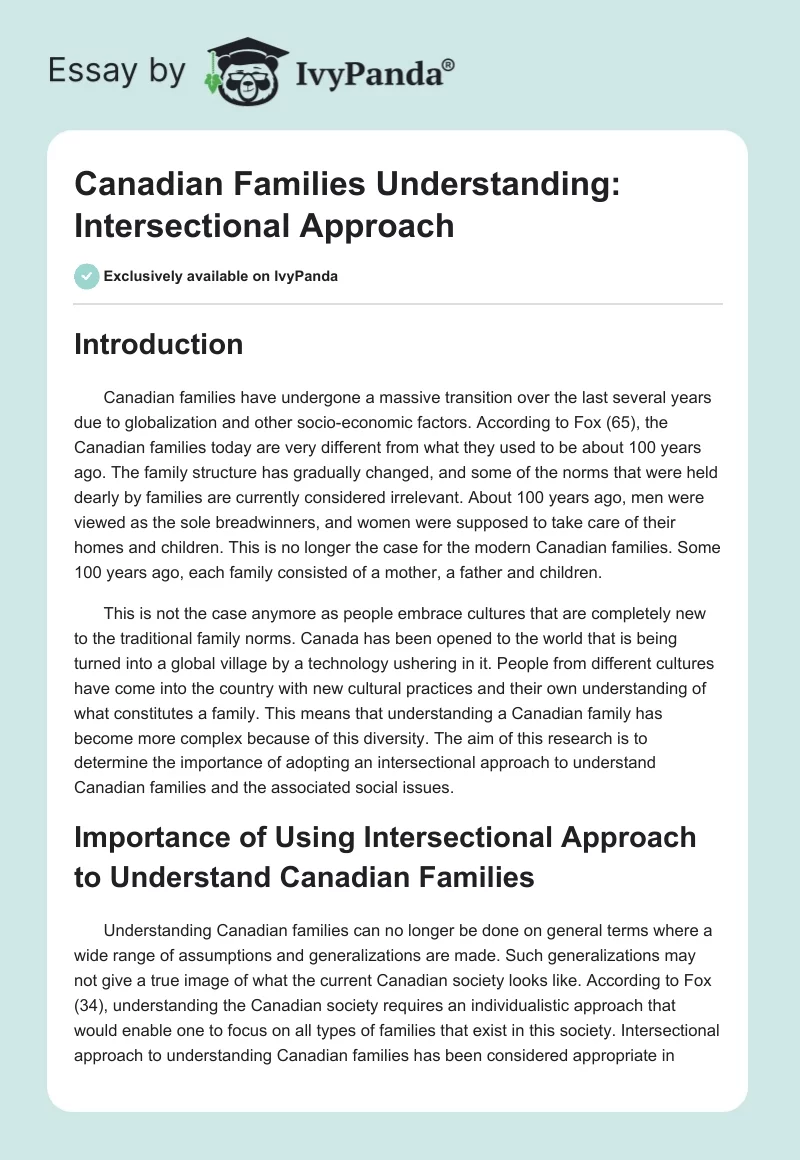 Essay by IvyPanda®

Canadian Families Understanding: Intersectional Approach

Exclusively available on IvyPanda

Introduction

Canadian families have undergone a massive transition over the last several years due to globalization and other socio-economic factors. According to Fox (65), the Canadian families today are very different from what they used to be about 100 years ago. The family structure has gradually changed, and some of the norms that were held dearly by families are currently considered irrelevant. About 100 years ago, men were viewed as the sole breadwinners, and women were supposed to take care of their homes and children. This is no longer the case for the modern Canadian families. Some 100 years ago, each family consisted of a mother, a father and children.

This is not the case anymore as people embrace cultures that are completely new to the traditional family norms. Canada has been opened to the world that is being turned into a global village by a technology ushering in it. People from different cultures have come into the country with new cultural practices and their own understanding of what constitutes a family. This means that understanding a Canadian family has become more complex because of this diversity. The aim of this research is to determine the importance of adopting an intersectional approach to understand Canadian families and the associated social issues.

Importance of Using Intersectional Approach to Understand Canadian Families

Understanding Canadian families can no longer be done on general terms where a wide range of assumptions and generalizations are made. Such generalizations may not give a true image of what the current Canadian society looks like. According to Fox (34), understanding the Canadian society requires an individualistic approach that would enable one to focus on all types of families that exist in this society. Intersectional approach to understanding Canadian families has been considered appropriate in